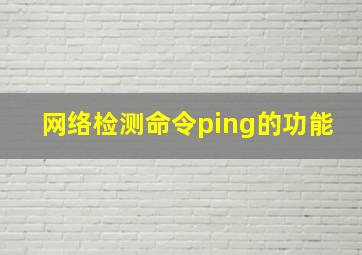 网络检测命令ping的功能